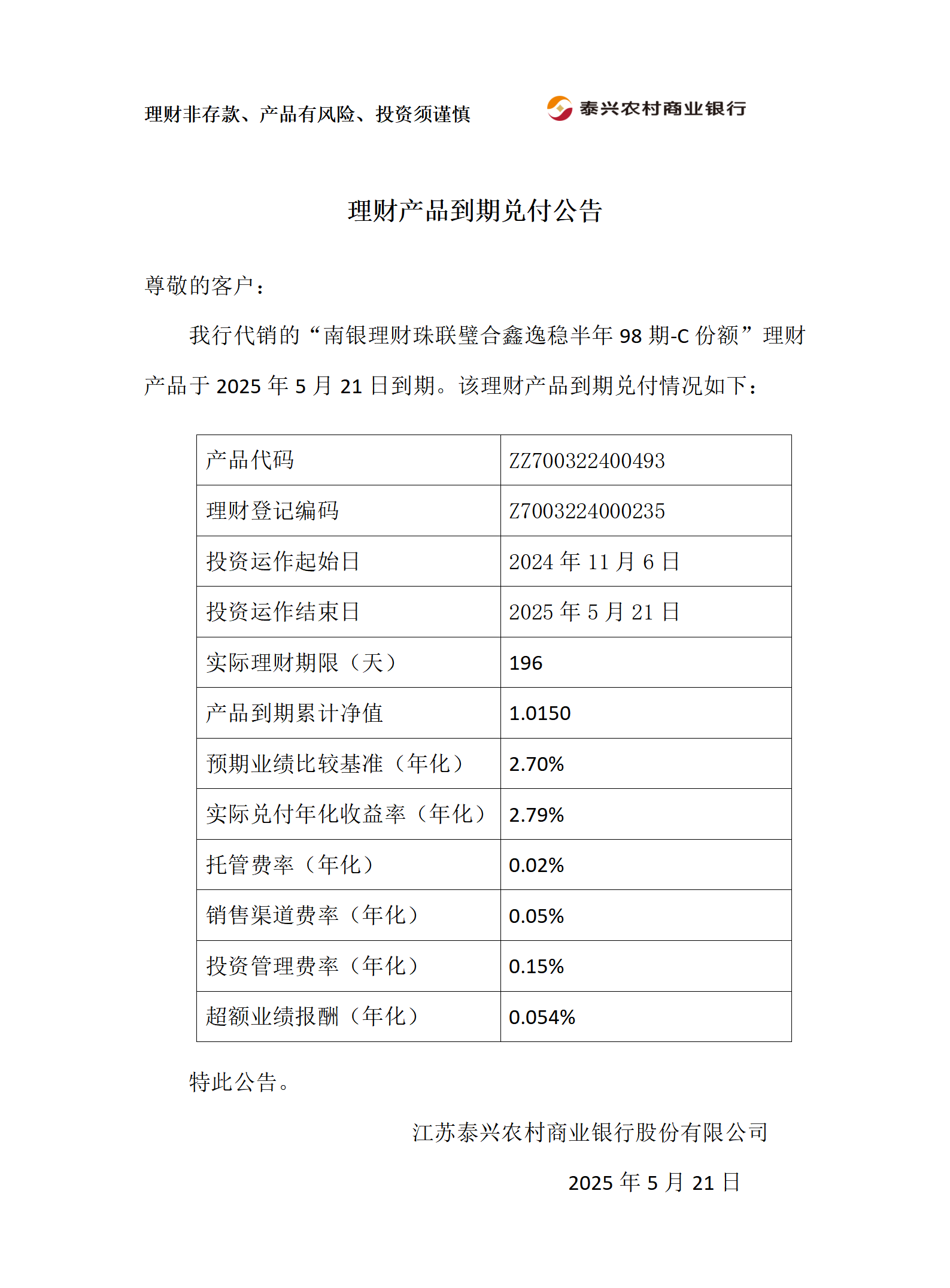 理财非存款、产品有风险、投资须谨慎

泰兴农村商业银行

理财产品到期兑付公告

尊敬的客户：

我行代销的“南银理财珠联璧合鑫逸稳半年 98 期-C 份额”理财产品于 2025 年 5 月 21 日到期。该理财产品到期兑付情况如下：

| 产品代码 | ZZ700322400493 |
|---|---|
| 理财登记编码 | Z7003224000235 |
| 投资运作起始日 | 2024 年 11 月 6 日 |
| 投资运作结束日 | 2025 年 5 月 21 日 |
| 实际理财期限（天） | 196 |
| 产品到期累计净值 | 1.0150 |
| 预期业绩比较基准（年化） | 2.70% |
| 实际兑付年化收益率（年化） | 2.79% |
| 托管费率（年化） | 0.02% |
| 销售渠道费率（年化） | 0.05% |
| 投资管理费率（年化） | 0.15% |
| 超额业绩报酬（年化） | 0.054% |

特此公告。

江苏泰兴农村商业银行股份有限公司

2025 年 5 月 21 日